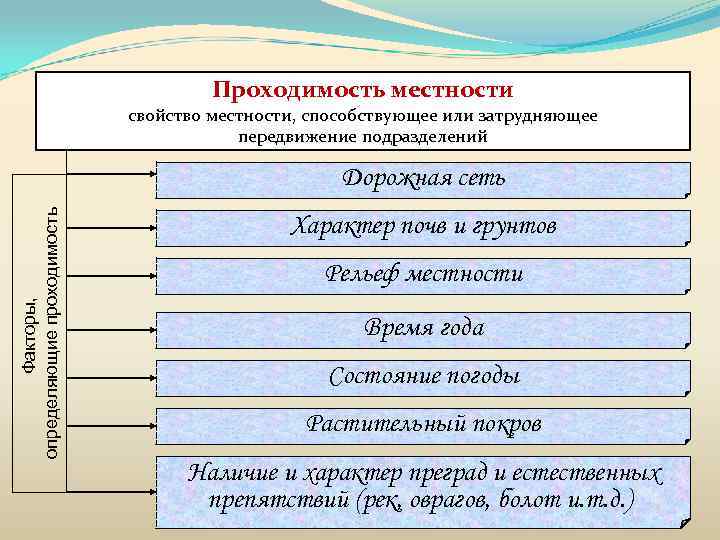 Проходимость местности
свойство местности, способствующее или затрудняющее передвижение подразделений

Факторы, определяющие проходимость

Дорожная сеть

Характер почв и грунтов

Рельеф местности

Время года

Состояние погоды

Растительный покров

Наличие и характер преград и естественных препятствий (рек, оврагов, болот и.т.д.)